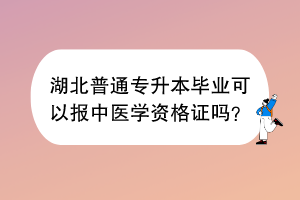 湖北普通专升本毕业可以报中医学资格证吗?